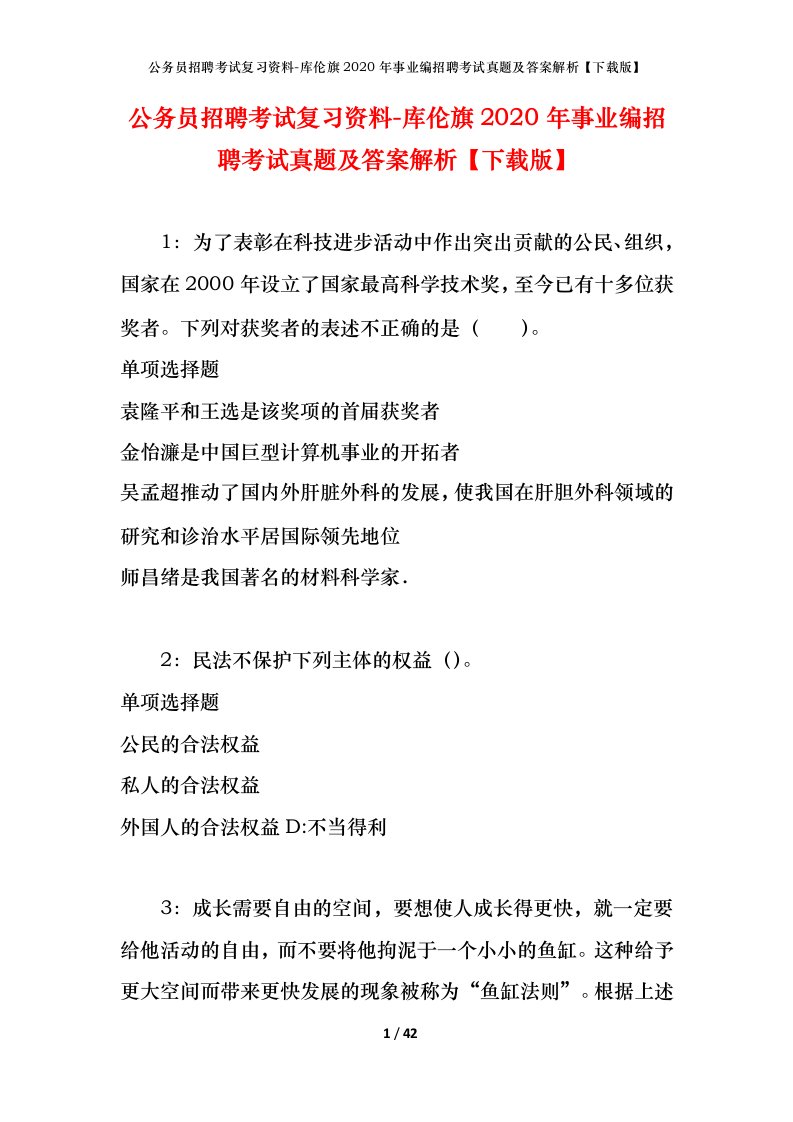 公务员招聘考试复习资料-库伦旗2020年事业编招聘考试真题及答案解析【下载版】

公务员招聘考试复习资料-库伦旗2020年事业编招聘考试真题及答案解析【下载版】

1：为了表彰在科技进步活动中作出突出贡献的公民、组织，国家在2000年设立了国家最高科学技术奖，至今已有十多位获奖者。下列对获奖者的表述不正确的是（　　）。

单项选择题

袁隆平和王选是该奖项的首届获奖者

金怡濂是中国巨型计算机事业的开拓者

吴孟超推动了国内外肝脏外科的发展，使我国在肝胆外科领域的研究和诊治水平居国际领先地位

师昌绪是我国著名的材料科学家.

2：民法不保护下列主体的权益（）。

单项选择题

公民的合法权益

私人的合法权益

外国人的合法权益 D:不当得利

3：成长需要自由的空间，要想使人成长得更快，就一定要给他活动的自由，而不要将他拘泥于一个小小的鱼缸。这种给予更大空间而带来更快发展的现象被称为“鱼缸法则”。根据上述

1 / 42